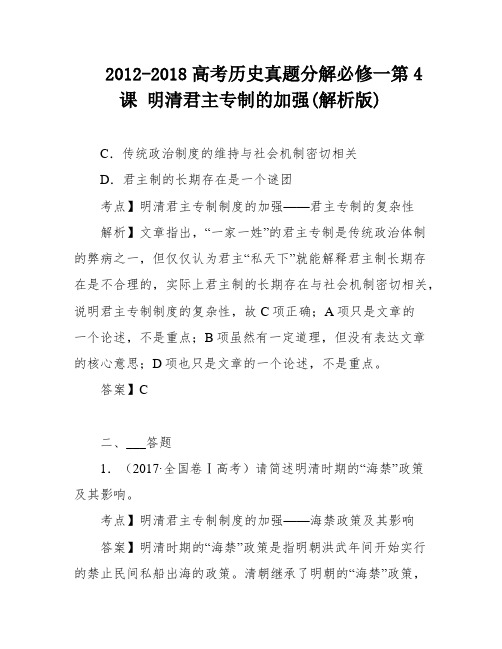 2012-2018 高考历史真题分解必修一第 4 课 明清君主专制的加强(解析版)

C．传统政治制度的维持与社会机制密切相关

D．君主制的长期存在是一个谜团

考点】明清君主专制制度的加强——君主专制的复杂性

解析】文章指出，“一家一姓”的君主专制是传统政治体制的弊病之一，但仅仅认为君主“私天下”就能解释君主制长期存在是不合理的，实际上君主制的长期存在与社会机制密切相关，说明君主专制制度的复杂性，故 C 项正确；A 项只是文章的一个论述，不是重点；B 项虽然有一定道理，但没有表达文章的核心意思；D 项也只是文章的一个论述，不是重点。

答案】C

二、___答题

1．（2017·全国卷Ⅰ高考）请简述明清时期的“海禁”政策及其影响。

考点】明清君主专制制度的加强——海禁政策及其影响

答案】明清时期的“海禁”政策是指明朝洪武年间开始实行的禁止民间私船出海的政策。清朝继承了明朝的“海禁”政策，